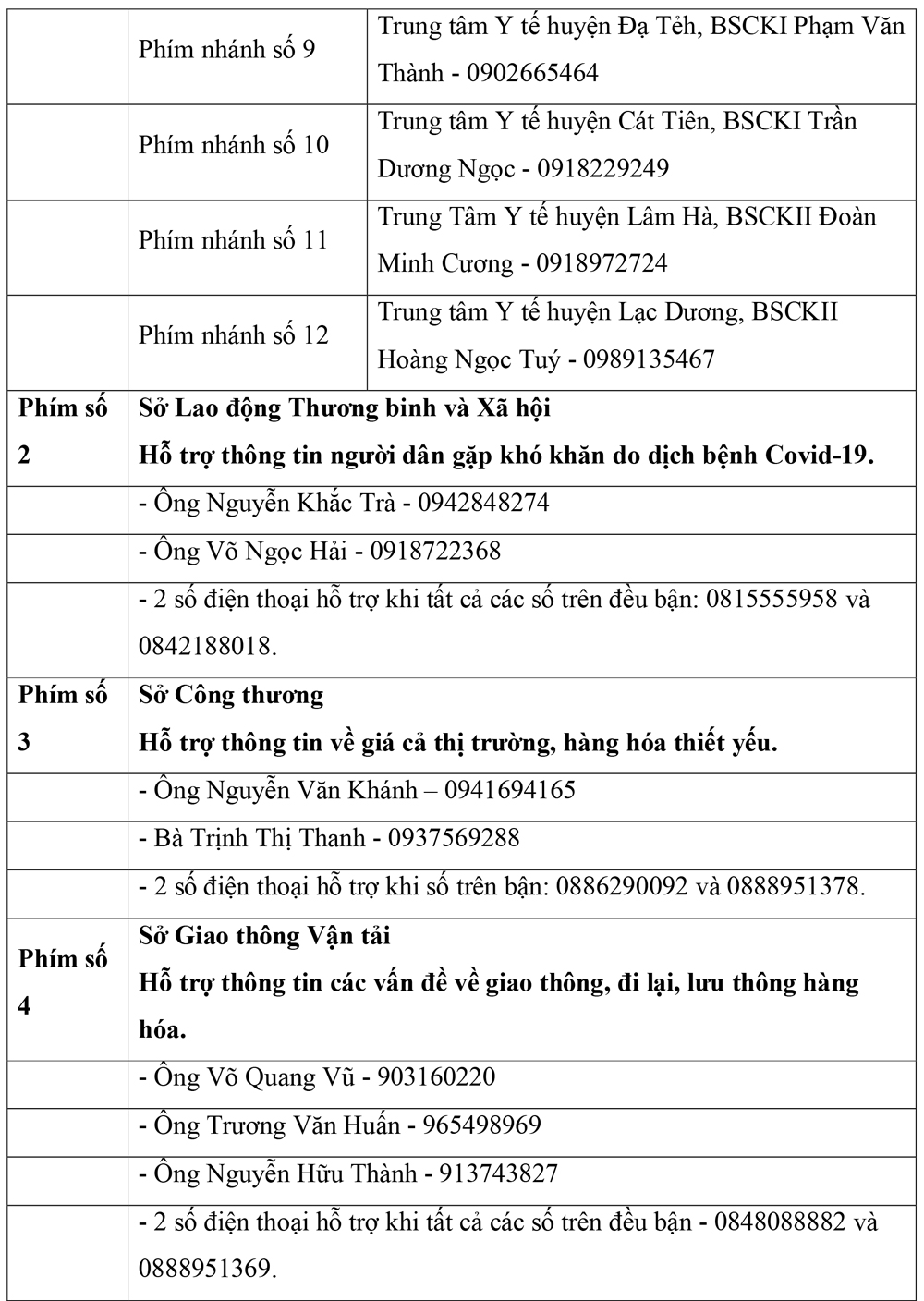 | | Phím nhánh số 9 | Trung tâm Y tế huyện Đạ Tẻh, BSCKI Phạm Văn Thành - 0902665464 |
|---|---|---|
| | Phím nhánh số 10 | Trung tâm Y tế huyện Cát Tiên, BSCKI Trần Dương Ngọc - 0918229249 |
| | Phím nhánh số 11 | Trung Tâm Y tế huyện Lâm Hà, BSCKII Đoàn Minh Cương - 0918972724 |
| | Phím nhánh số 12 | Trung tâm Y tế huyện Lạc Dương, BSCKII Hoàng Ngọc Tuý - 0989135467 |
| **Phím số 2** | **Sở Lao động Thương binh và Xã hội Hỗ trợ thông tin người dân gặp khó khăn do dịch bệnh Covid-19.** | |
| | - Ông Nguyễn Khắc Trà - 0942848274 | |
| | - Ông Võ Ngọc Hải - 0918722368 | |
| | - 2 số điện thoại hỗ trợ khi tất cả các số trên đều bận: 0815555958 và 0842188018. | |
| **Phím số 3** | **Sở Công thương Hỗ trợ thông tin về giá cả thị trường, hàng hóa thiết yếu.** | |
| | - Ông Nguyễn Văn Khánh – 0941694165 | |
| | - Bà Trịnh Thị Thanh - 0937569288 | |
| | - 2 số điện thoại hỗ trợ khi số trên bận: 0886290092 và 0888951378. | |
| **Phím số 4** | **Sở Giao thông Vận tải Hỗ trợ thông tin các vấn đề về giao thông, đi lại, lưu thông hàng hóa.** | |
| | - Ông Võ Quang Vũ - 903160220 | |
| | - Ông Trương Văn Huấn - 965498969 | |
| | - Ông Nguyễn Hữu Thành - 913743827 | |
| | - 2 số điện thoại hỗ trợ khi tất cả các số trên đều bận - 0848088882 và 0888951369. | |